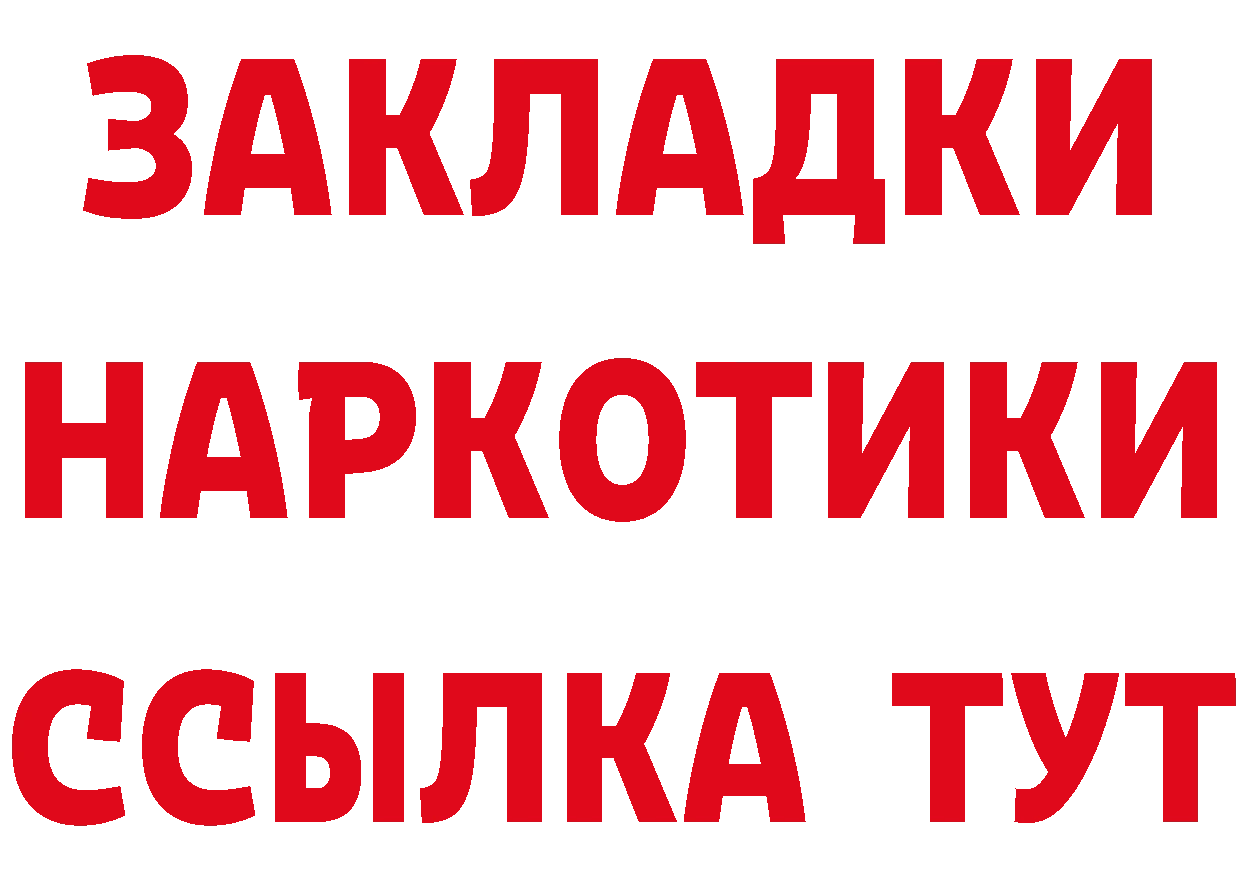 ЗАКЛАДКИ
НАРКОТИКИ
ССЫЛКА ТУТ